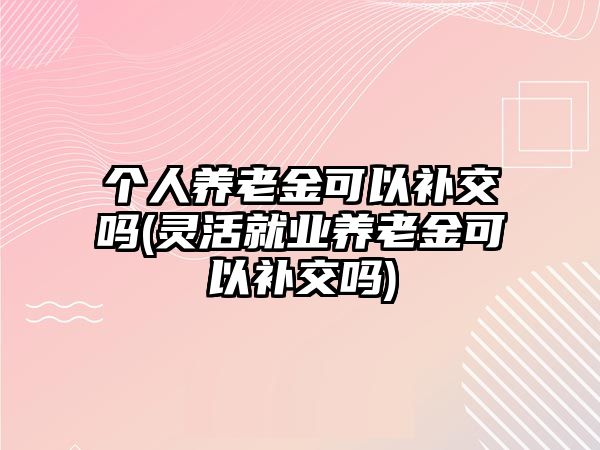 个人养老金可以补交吗(灵活就业养老金可以补交吗)